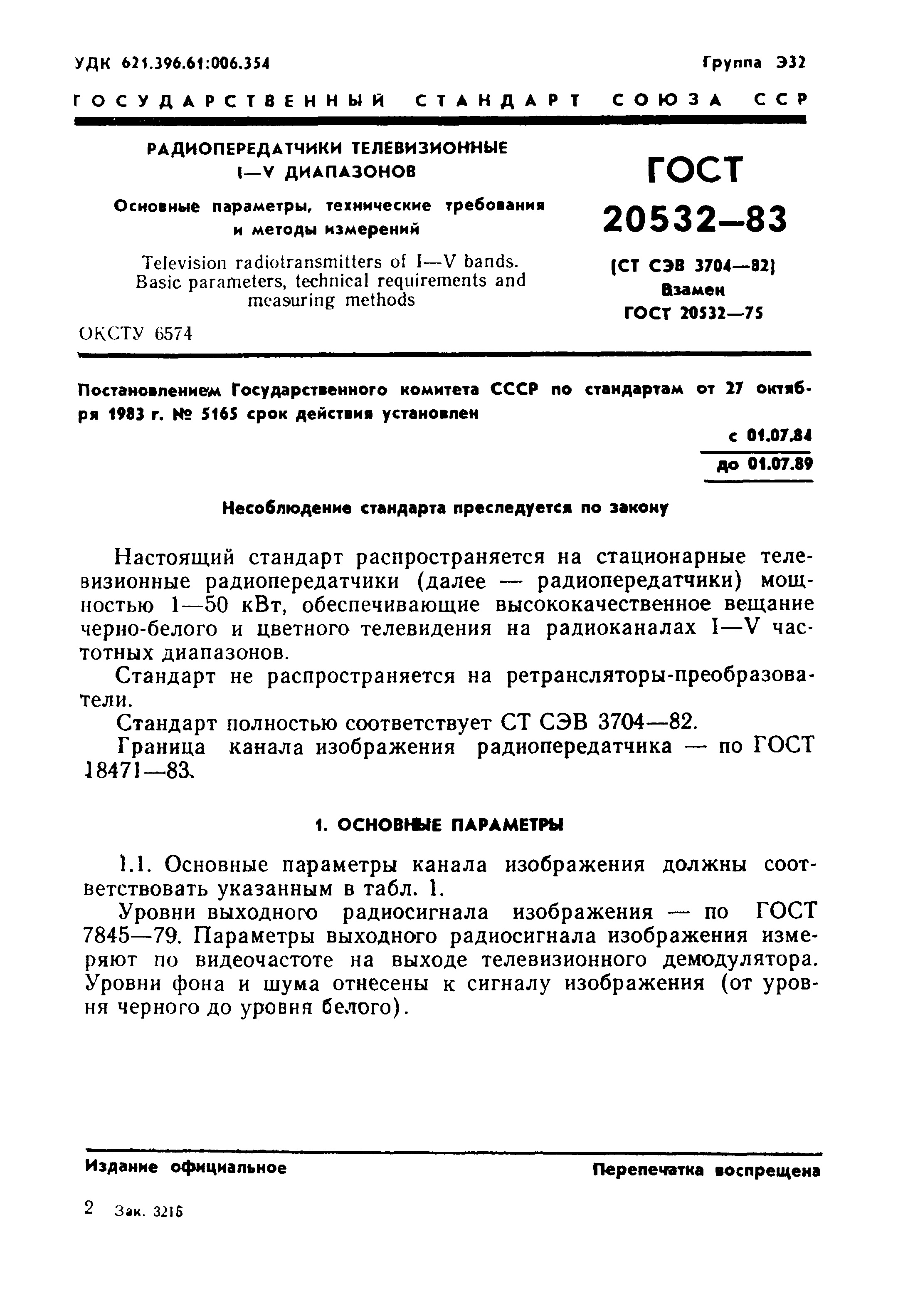 УДК 621.396.61:006.354

Группа Э32

ГОСУДАРСТВЕННЫЙ СТАНДАРТ СОЮЗА ССР

РАДИОПЕРЕДАТЧИКИ ТЕЛЕВИЗИОННЫЕ I—V ДИАПАЗОНОВ

Основные параметры, технические требования и методы измерений

Television radiotransmitters of I—V bands. Basic parameters, technical requirements and measuring methods

ОКСТУ 6574

ГОСТ 20532—83

(СТ СЭВ 3704—82)

Взамен ГОСТ 20532—75

Постановлением Государственного комитета СССР по стандартам от 27 октября 1983 г. № 5165 срок действия установлен

с 01.07.84

до 01.07.89

Несоблюдение стандарта преследуется по закону

Настоящий стандарт распространяется на стационарные телевизионные радиопередатчики (далее — радиопередатчики) мощностью 1—50 кВт, обеспечивающие высококачественное вещание черно-белого и цветного телевидения на радиоканалах I—V частотных диапазонов.

Стандарт не распространяется на ретрансляторы-преобразователи.

Стандарт полностью соответствует СТ СЭВ 3704—82.

Граница канала изображения радиопередатчика — по ГОСТ 18471—83.

1. ОСНОВНЫЕ ПАРАМЕТРЫ

1.1. Основные параметры канала изображения должны соответствовать указанным в табл. 1.

Уровни выходного радиосигнала изображения — по ГОСТ 7845—79. Параметры выходного радиосигнала изображения измеряют по видеочастоте на выходе телевизионного демодулятора. Уровни фона и шума отнесены к сигналу изображения (от уровня черного до уровня белого).

Издание официальное

Перепечатка воспрещена

2 Зак. 3216